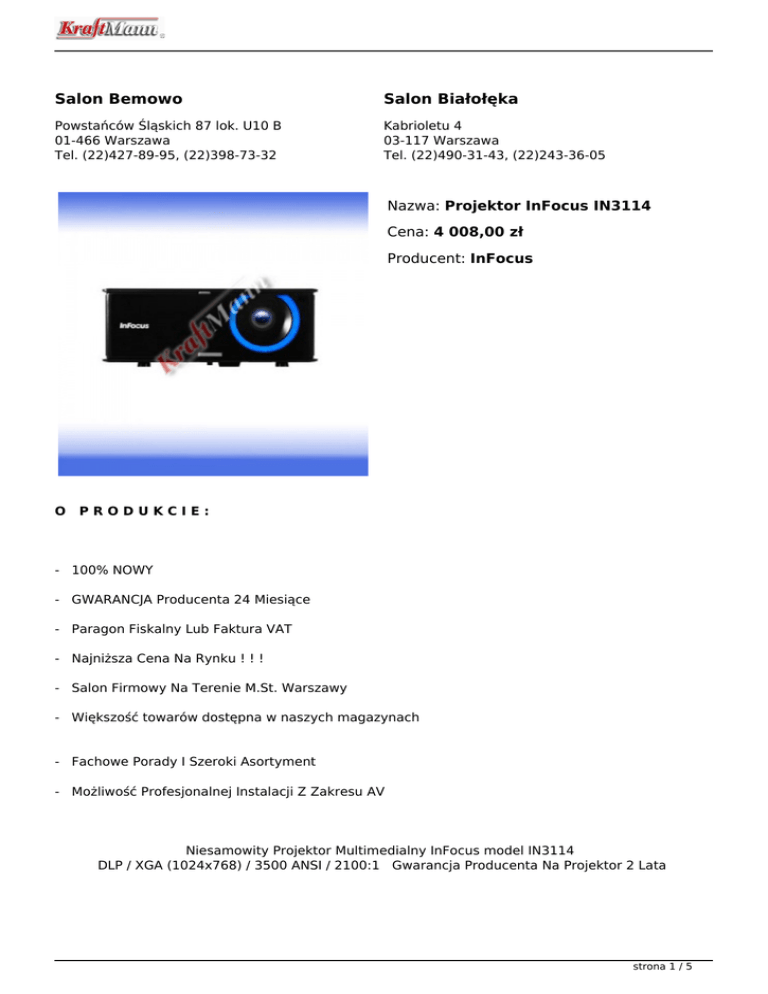 KraftMann

Salon Bemowo

Powstańców Śląskich 87 lok. U10 B
01-466 Warszawa
Tel. (22)427-89-95, (22)398-73-32

Salon Białołęka

Kabrioletu 4
03-117 Warszawa
Tel. (22)490-31-43, (22)243-36-05

InFocus

KraftMann

Nazwa: Projektor InFocus IN3114

Cena: 4 008,00 zł

Producent: InFocus

O PRODUKCIE:

- 100% NOWY

- GWARANCJA Producenta 24 Miesiące

- Paragon Fiskalny Lub Faktura VAT

- Najniższa Cena Na Rynku ! ! !

- Salon Firmowy Na Terenie M.St. Warszawy

- Większość towarów dostępna w naszych magazynach

- Fachowe Porady I Szeroki Asortyment

- Możliwość Profesjonalnej Instalacji Z Zakresu AV

Niesamowity Projektor Multimedialny InFocus model IN3114
DLP / XGA (1024x768) / 3500 ANSI / 2100:1 Gwarancja Producenta Na Projektor 2 Lata

strona 1 / 5